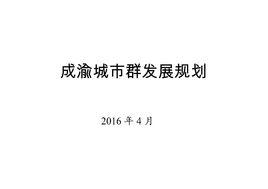 成渝城市群发展规划

2016 年 4 月